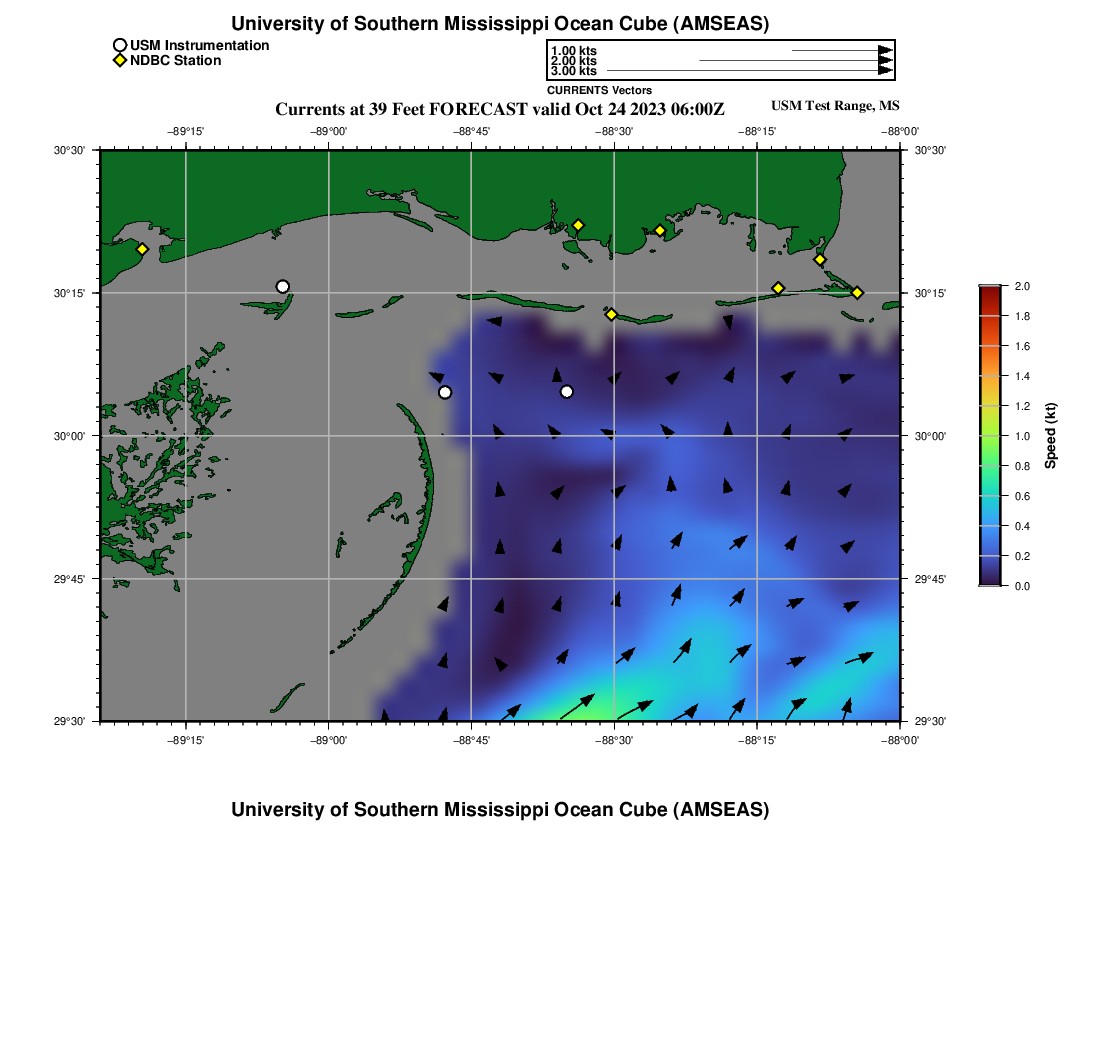 University of Southern Mississippi Ocean Cube (AMSEAS)

USM Instrumentation
NDBC Station

1.00 kts
2.00 kts
3.00 kts
CURRENTS Vectors

Currents at 39 Feet FORECAST valid Oct 24 2023 06:00Z

USM Test Range, MS

−89°15' −89°00' −88°45' −88°30' −88°15' −88°00'

30°30' 30°15' 30°00' 29°45' 29°30'

30°30' 30°15' 30°00' 29°45' 29°30'

−89°15' −89°00' −88°45' −88°30' −88°15' −88°00'

2.0
1.8
1.6
1.4
1.2
1.0
0.8
0.6
0.4
0.2
0.0
Speed (kt)

University of Southern Mississippi Ocean Cube (AMSEAS)